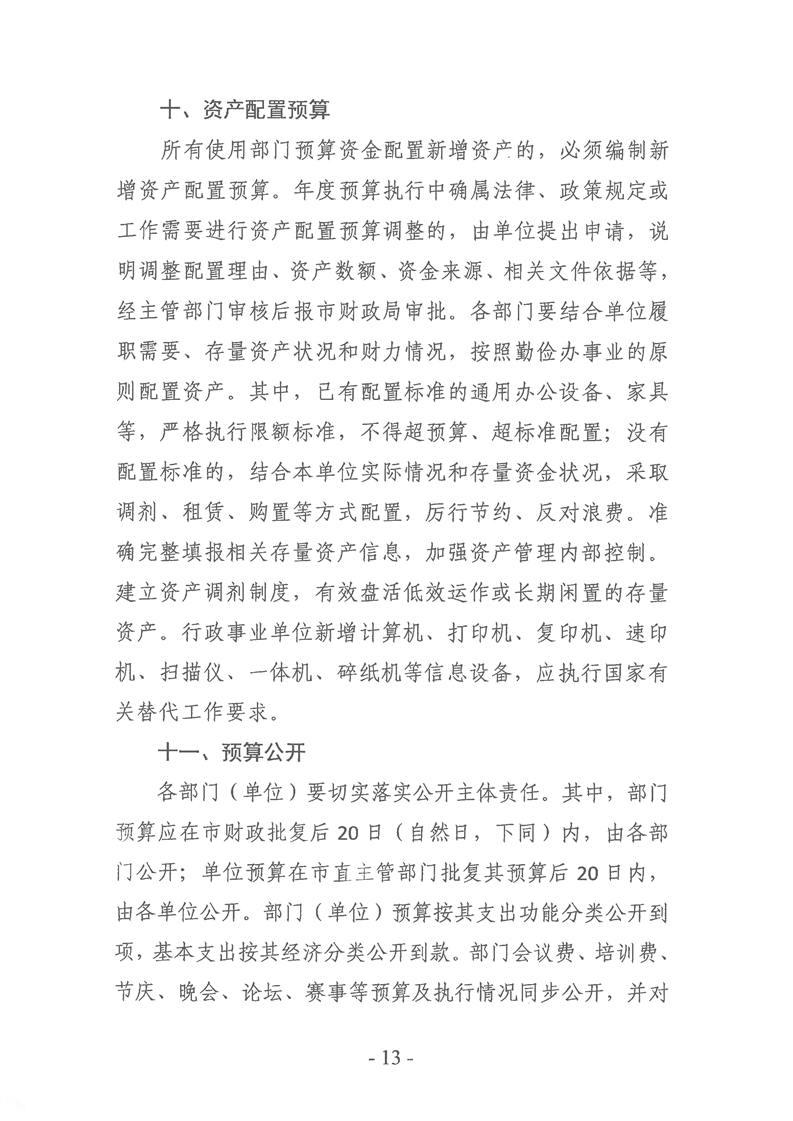 十、资产配置预算

所有使用部门预算资金配置新增资产的，必须编制新增资产配置预算。年度预算执行中确属法律、政策规定或工作需要进行资产配置预算调整的，由单位提出申请，说明调整配置理由、资产数额、资金来源、相关文件依据等，经主管部门审核后报市财政局审批。各部门要结合单位履职需要、存量资产状况和财力情况，按照勤俭办事业的原则配置资产。其中，已有配置标准的通用办公设备、家具等，严格执行限额标准，不得超预算、超标准配置；没有配置标准的，结合本单位实际情况和存量资金状况，采取调剂、租赁、购置等方式配置，厉行节约、反对浪费。准确完整填报相关存量资产信息，加强资产管理内部控制。建立资产调剂制度，有效盘活低效运作或长期闲置的存量资产。行政事业单位新增计算机、打印机、复印机、速印机、扫描仪、一体机、碎纸机等信息设备，应执行国家有关替代工作要求。

十一、预算公开

各部门（单位）要切实落实公开主体责任。其中，部门预算应在市财政批复后20日（自然日，下同）内，由各部门公开；单位预算在市直主管部门批复其预算后20日内，由各单位公开。部门（单位）预算按其支出功能分类公开到项，基本支出按其经济分类公开到款。部门会议费、培训费、节庆、晚会、论坛、赛事等预算及执行情况同步公开，并对

- 13 -